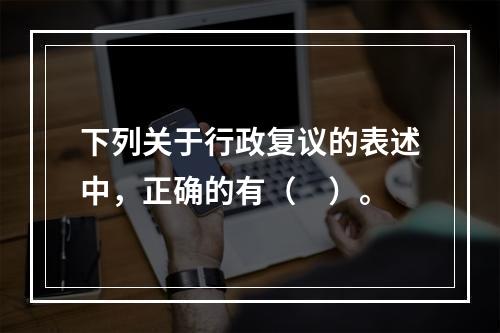 下列关于行政复议的表述中，正确的有（　）。